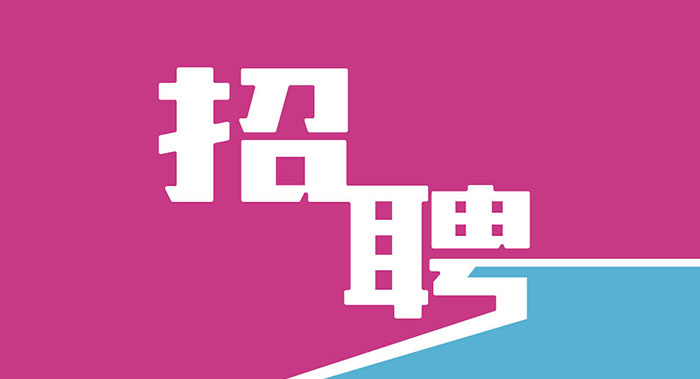 招聘